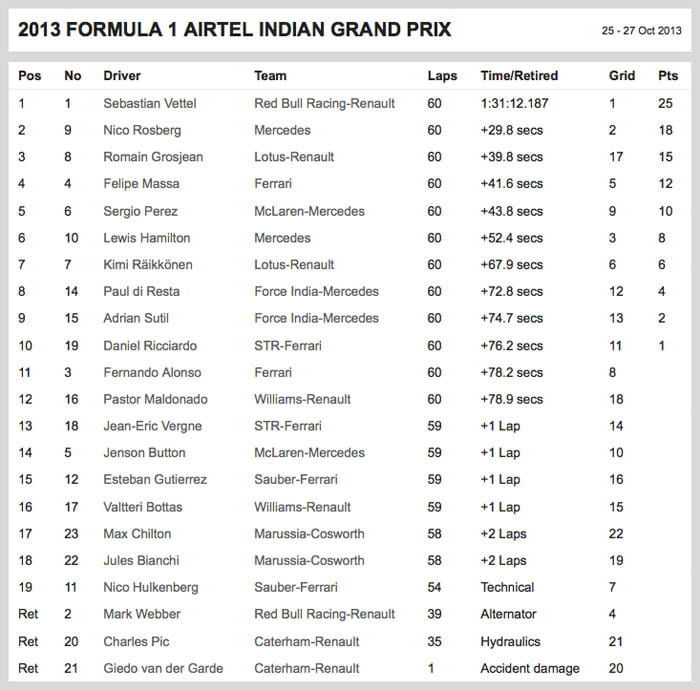 2013 FORMULA 1 AIRTEL INDIAN GRAND PRIX

25 - 27 Oct 2013

| Pos | No | Driver | Team | Laps | Time/Retired | Grid | Pts |
|---|---|---|---|---|---|---|---|
| 1 | 1 | Sebastian Vettel | Red Bull Racing-Renault | 60 | 1:31:12.187 | 1 | 25 |
| 2 | 9 | Nico Rosberg | Mercedes | 60 | +29.8 secs | 2 | 18 |
| 3 | 8 | Romain Grosjean | Lotus-Renault | 60 | +39.8 secs | 17 | 15 |
| 4 | 4 | Felipe Massa | Ferrari | 60 | +41.6 secs | 5 | 12 |
| 5 | 6 | Sergio Perez | McLaren-Mercedes | 60 | +43.8 secs | 9 | 10 |
| 6 | 10 | Lewis Hamilton | Mercedes | 60 | +52.4 secs | 3 | 8 |
| 7 | 7 | Kimi Räikkönen | Lotus-Renault | 60 | +67.9 secs | 6 | 6 |
| 8 | 14 | Paul di Resta | Force India-Mercedes | 60 | +72.8 secs | 12 | 4 |
| 9 | 15 | Adrian Sutil | Force India-Mercedes | 60 | +74.7 secs | 13 | 2 |
| 10 | 19 | Daniel Ricciardo | STR-Ferrari | 60 | +76.2 secs | 11 | 1 |
| 11 | 3 | Fernando Alonso | Ferrari | 60 | +78.2 secs | 8 | |
| 12 | 16 | Pastor Maldonado | Williams-Renault | 60 | +78.9 secs | 18 | |
| 13 | 18 | Jean-Eric Vergne | STR-Ferrari | 59 | +1 Lap | 14 | |
| 14 | 5 | Jenson Button | McLaren-Mercedes | 59 | +1 Lap | 10 | |
| 15 | 12 | Esteban Gutierrez | Sauber-Ferrari | 59 | +1 Lap | 16 | |
| 16 | 17 | Valtteri Bottas | Williams-Renault | 59 | +1 Lap | 15 | |
| 17 | 23 | Max Chilton | Marussia-Cosworth | 58 | +2 Laps | 22 | |
| 18 | 22 | Jules Bianchi | Marussia-Cosworth | 58 | +2 Laps | 19 | |
| 19 | 11 | Nico Hulkenberg | Sauber-Ferrari | 54 | Technical | 7 | |
| Ret | 2 | Mark Webber | Red Bull Racing-Renault | 39 | Alternator | 4 | |
| Ret | 20 | Charles Pic | Caterham-Renault | 35 | Hydraulics | 21 | |
| Ret | 21 | Giedo van der Garde | Caterham-Renault | 1 | Accident damage | 20 | |